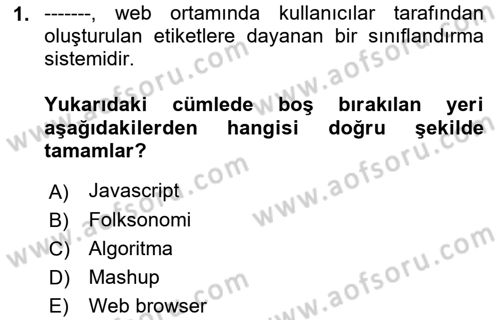 1. -------, web ortamında kullanıcılar tarafından oluşturulan etiketlere dayanan bir sınıflandırma sistemidir.

Yukarıdaki cümlede boş bırakılan yeri aşağıdakilerden hangisi doğru şekilde tamamlar?

A) Javascript
B) Folksonomi
C) Algoritma
D) Mashup
E) Web browser

www.aofsoru.com